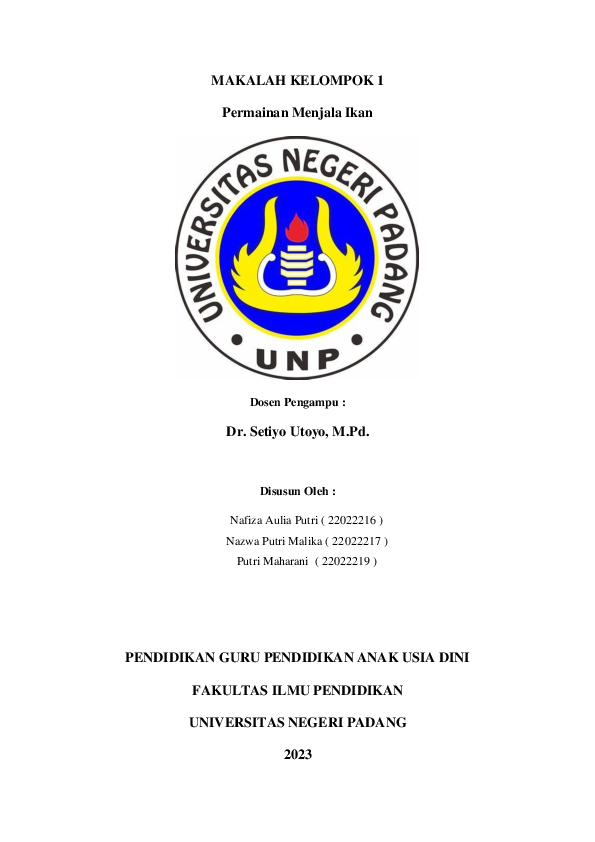 MAKALAH KELOMPOK 1

Permainan Menjala Ikan

UNIVERSITAS NEGERI PADANG

UNP

Dosen Pengampu :

Dr. Setiyo Utoyo, M.Pd.

Disusun Oleh :

Nafiza Aulia Putri ( 22022216 )
Nazwa Putri Malika ( 22022217 )
Putri Maharani ( 22022219 )

PENDIDIKAN GURU PENDIDIKAN ANAK USIA DINI

FAKULTAS ILMU PENDIDIKAN

UNIVERSITAS NEGERI PADANG

2023